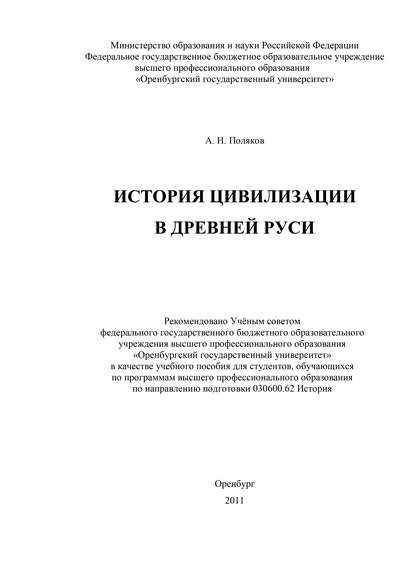 Министерство образования и науки Российской Федерации
Федеральное государственное бюджетное образовательное учреждение
высшего профессионального образования
«Оренбургский государственный университет»

А. Н. Поляков

ИСТОРИЯ ЦИВИЛИЗАЦИИ
В ДРЕВНЕЙ РУСИ

Рекомендовано Учёным советом
федерального государственного бюджетного образовательного
учреждения высшего профессионального образования
«Оренбургский государственный университет»
в качестве учебного пособия для студентов, обучающихся
по программам высшего профессионального образования
по направлению подготовки 030600.62 История

Оренбург
2011